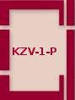 KZV-1-P